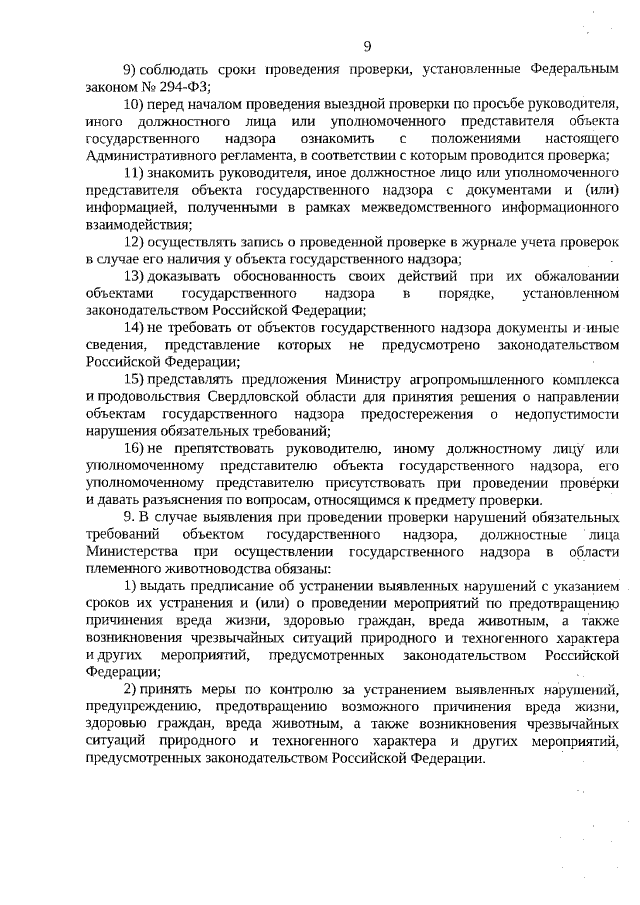 9

9) соблюдать сроки проведения проверки, установленные Федеральным законом № 294-ФЗ;

10) перед началом проведения выездной проверки по просьбе руководителя, иного должностного лица или уполномоченного представителя объекта государственного надзора ознакомить с положениями настоящего Административного регламента, в соответствии с которым проводится проверка;

11) знакомить руководителя, иное должностное лицо или уполномоченного представителя объекта государственного надзора с документами и (или) информацией, полученными в рамках межведомственного информационного взаимодействия;

12) осуществлять запись о проведенной проверке в журнале учета проверок в случае его наличия у объекта государственного надзора;

13) доказывать обоснованность своих действий при их обжаловании объектами государственного надзора в порядке, установленном законодательством Российской Федерации;

14) не требовать от объектов государственного надзора документы и иные сведения, представление которых не предусмотрено законодательством Российской Федерации;

15) представлять предложения Министру агропромышленного комплекса и продовольствия Свердловской области для принятия решения о направлении объектам государственного надзора предостережения о недопустимости нарушения обязательных требований;

16) не препятствовать руководителю, иному должностному лицу или уполномоченному представителю объекта государственного надзора, его уполномоченному представителю присутствовать при проведении проверки и давать разъяснения по вопросам, относящимся к предмету проверки.

9. В случае выявления при проведении проверки нарушений обязательных требований объектом государственного надзора, должностные лица Министерства при осуществлении государственного надзора в области племенного животноводства обязаны:

1) выдать предписание об устранении выявленных нарушений с указанием сроков их устранения и (или) о проведении мероприятий по предотвращению причинения вреда жизни, здоровью граждан, вреда животным, а также возникновения чрезвычайных ситуаций природного и техногенного характера и других мероприятий, предусмотренных законодательством Российской Федерации;

2) принять меры по контролю за устранением выявленных нарушений, предупреждению, предотвращению возможного причинения вреда жизни, здоровью граждан, вреда животным, а также возникновения чрезвычайных ситуаций природного и техногенного характера и других мероприятий, предусмотренных законодательством Российской Федерации.